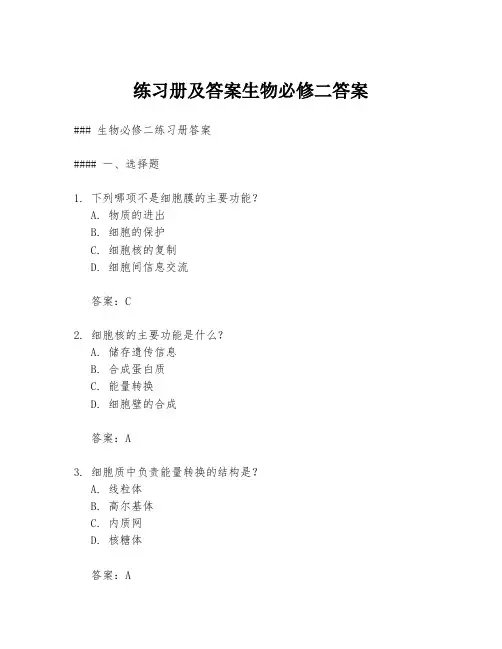 练习册及答案生物必修二答案

### 生物必修二练习册答案

#### 一、选择题

1. 下列哪项不是细胞膜的主要功能？
A. 物质的进出
B. 细胞的保护
C. 细胞核的复制
D. 细胞间信息交流

答案：C

2. 细胞核的主要功能是什么？
A. 储存遗传信息
B. 合成蛋白质
C. 能量转换
D. 细胞壁的合成

答案：A

3. 细胞质中负责能量转换的结构是？
A. 线粒体
B. 高尔基体
C. 内质网
D. 核糖体

答案：A